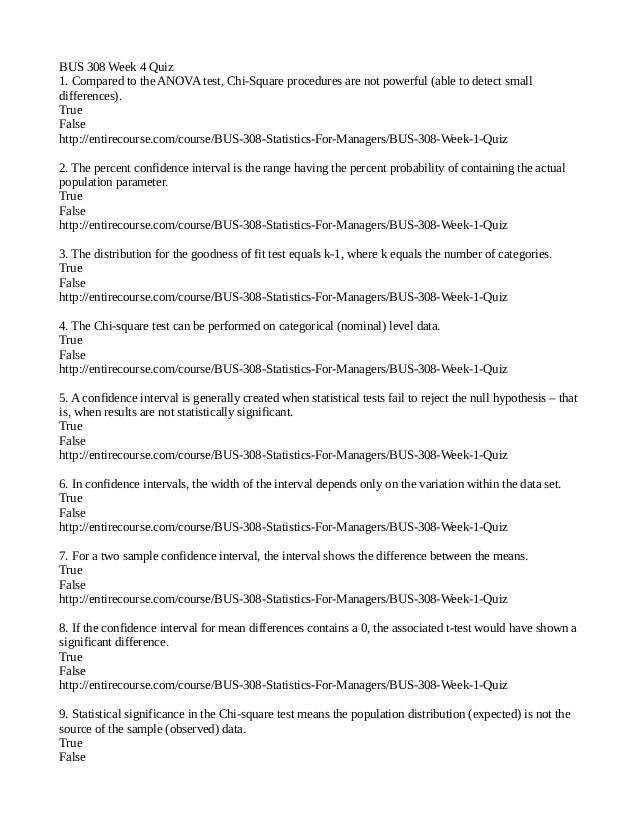 BUS 308 Week 4 Quiz
1. Compared to the ANOVA test, Chi-Square procedures are not powerful (able to detect small differences).
True
False
http://entirecourse.com/course/BUS-308-Statistics-For-Managers/BUS-308-Week-1-Quiz

2. The percent confidence interval is the range having the percent probability of containing the actual population parameter.
True
False
http://entirecourse.com/course/BUS-308-Statistics-For-Managers/BUS-308-Week-1-Quiz

3. The distribution for the goodness of fit test equals k-1, where k equals the number of categories.
True
False
http://entirecourse.com/course/BUS-308-Statistics-For-Managers/BUS-308-Week-1-Quiz

4. The Chi-square test can be performed on categorical (nominal) level data.
True
False
http://entirecourse.com/course/BUS-308-Statistics-For-Managers/BUS-308-Week-1-Quiz

5. A confidence interval is generally created when statistical tests fail to reject the null hypothesis – that is, when results are not statistically significant.
True
False
http://entirecourse.com/course/BUS-308-Statistics-For-Managers/BUS-308-Week-1-Quiz

6. In confidence intervals, the width of the interval depends only on the variation within the data set.
True
False
http://entirecourse.com/course/BUS-308-Statistics-For-Managers/BUS-308-Week-1-Quiz

7. For a two sample confidence interval, the interval shows the difference between the means.
True
False
http://entirecourse.com/course/BUS-308-Statistics-For-Managers/BUS-308-Week-1-Quiz

8. If the confidence interval for mean differences contains a 0, the associated t-test would have shown a significant difference.
True
False
http://entirecourse.com/course/BUS-308-Statistics-For-Managers/BUS-308-Week-1-Quiz

9. Statistical significance in the Chi-square test means the population distribution (expected) is not the source of the sample (observed) data.
True
False